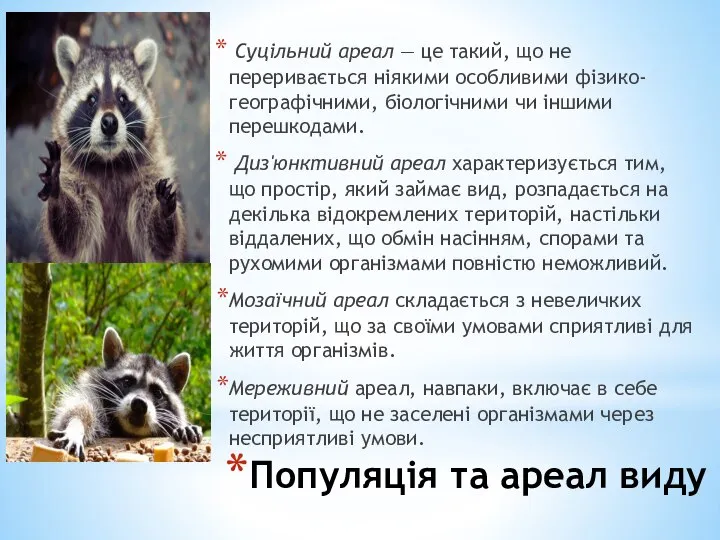 * Суцільний ареал — це такий, що не переривається ніякими особливими фізико-географічними, біологічними чи іншими перешкодами.

* Диз'юнктивний ареал характеризується тим, що простір, який займає вид, розпадається на декілька відокремлених територій, настільки віддалених, що обмін насінням, спорами та рухомими організмами повністю неможливий.

*Мозаїчний ареал складається з невеличких територій, що за своїми умовами сприятливі для життя організмів.

*Мереживний ареал, навпаки, включає в себе території, що не заселені організмами через несприятливі умови.

*Популяція та ареал виду